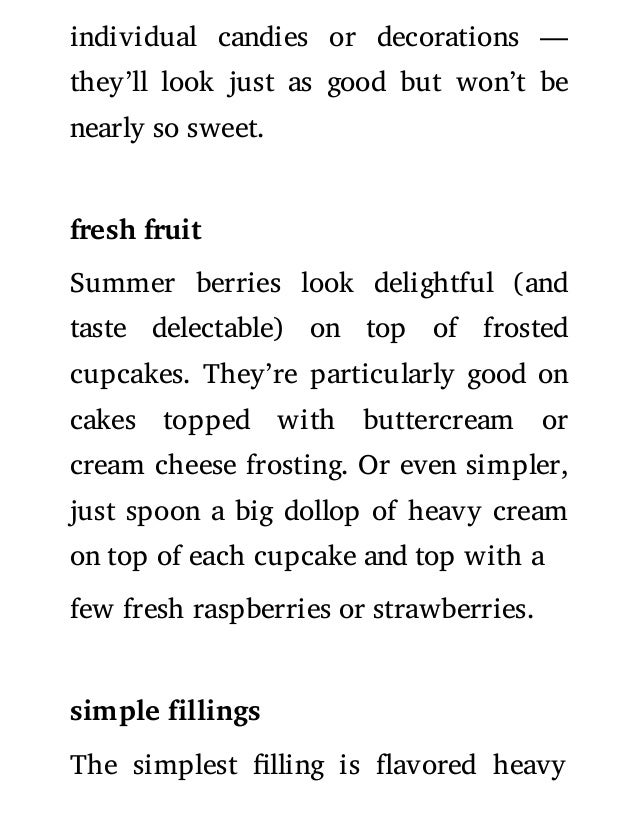 individual candies or decorations — they'll look just as good but won't be nearly so sweet.

fresh fruit

Summer berries look delightful (and taste delectable) on top of frosted cupcakes. They're particularly good on cakes topped with buttercream or cream cheese frosting. Or even simpler, just spoon a big dollop of heavy cream on top of each cupcake and top with a few fresh raspberries or strawberries.

simple fillings

The simplest filling is flavored heavy